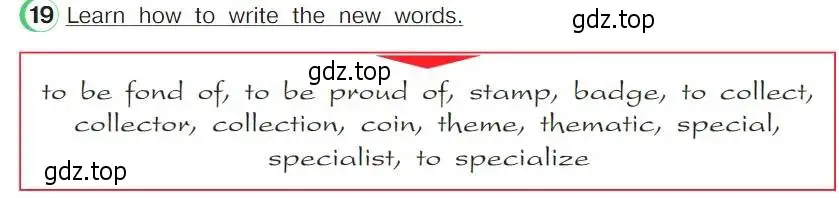 19 Learn how to write the new words.

gdz.top

gdz.top

to be fond of, to be proud of, stamp, badge, to collect, collector, collection, coin, theme, thematic, special, specialist, to specialize

gdz.top